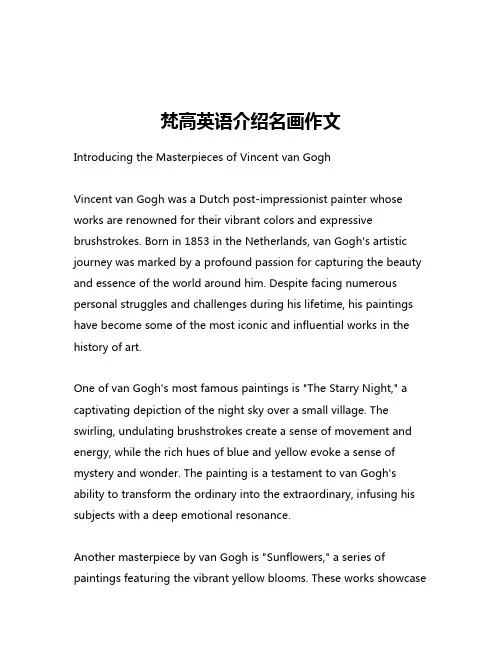 梵高英语介绍名画作文

Introducing the Masterpieces of Vincent van Gogh

Vincent van Gogh was a Dutch post-impressionist painter whose works are renowned for their vibrant colors and expressive brushstrokes. Born in 1853 in the Netherlands, van Gogh's artistic journey was marked by a profound passion for capturing the beauty and essence of the world around him. Despite facing numerous personal struggles and challenges during his lifetime, his paintings have become some of the most iconic and influential works in the history of art.

One of van Gogh's most famous paintings is "The Starry Night," a captivating depiction of the night sky over a small village. The swirling, undulating brushstrokes create a sense of movement and energy, while the rich hues of blue and yellow evoke a sense of mystery and wonder. The painting is a testament to van Gogh's ability to transform the ordinary into the extraordinary, infusing his subjects with a deep emotional resonance.

Another masterpiece by van Gogh is "Sunflowers," a series of paintings featuring the vibrant yellow blooms. These works showcase